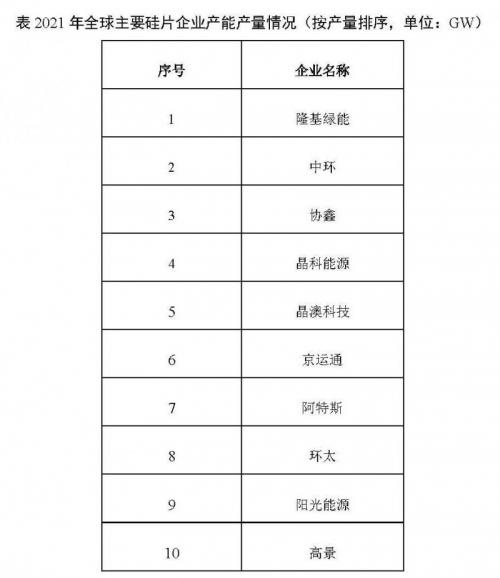 表 2021 年全球主要硅片企业产能产量情况（按产量排序，单位：GW）

| 序号 | 企业名称 |
|---|---|
| 1 | 隆基绿能 |
| 2 | 中环 |
| 3 | 协鑫 |
| 4 | 晶科能源 |
| 5 | 晶澳科技 |
| 6 | 京运通 |
| 7 | 阿特斯 |
| 8 | 环太 |
| 9 | 阳光能源 |
| 10 | 高景 |